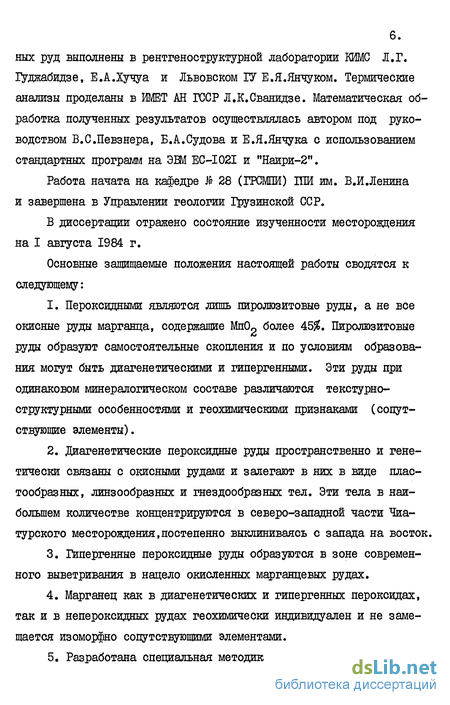 6.

ных руд выполнены в рентгеноструктурной лаборатории КИМС Л.Г. Гуджабидзе, Е.А.Хучуа и Львовском ГУ Е.Я.Янчуком. Термические анализы проделаны в ИМЕТ АН ГССР Л.К.Сванидзе. Математическая обработка полученных результатов осуществлялась автором под руководством В.С.Певзнера, Б.А.Судова и Е.Я.Янчука с использованием стандартных программ на ЭВМ ЕС-I02I и "Наири-2".

Работа начата на кафедре № 28 (ГРСМПИ) ГПИ им. В.И.Ленина и завершена в Управлении геологии Грузинской ССР.

В диссертации отражено состояние изученности месторождения на I августа I984 г.

Основные защищаемые положения настоящей работы сводятся к следующему:

I. Пероксидными являются лишь пиролюзитовые руды, а не все окисные руды марганца, содержащие $MnO_2$ более 45%. Пиролюзитовые руды образуют самостоятельные скопления и по условиям образования могут быть диагенетическими и гипергенными. Эти руды при одинаковом минералогическом составе различаются текстурно-структурными особенностями и геохимическими признаками (сопутствующие элементы).

2. Диагенетические пероксидные руды пространственно и генетически связаны с окисными рудами и залегают в них в виде пластообразных, линзообразных и гнездообразных тел. Эти тела в наибольшем количестве концентрируются в северо-западной части Чиатурского месторождения,постепенно выклиниваясь с запада на восток.

3. Гипергенные пероксидные руды образуются в зоне современного выветривания в нацело окисленных марганцевых рудах.

4. Марганец как в диагенетических и гипергенных пероксидах, так и в непероксидных рудах геохимически индивидуален и не замещается изоморфно сопутствующими элементами.

5. Разработана специальная методик

dsLib.net
библиотека диссертаций